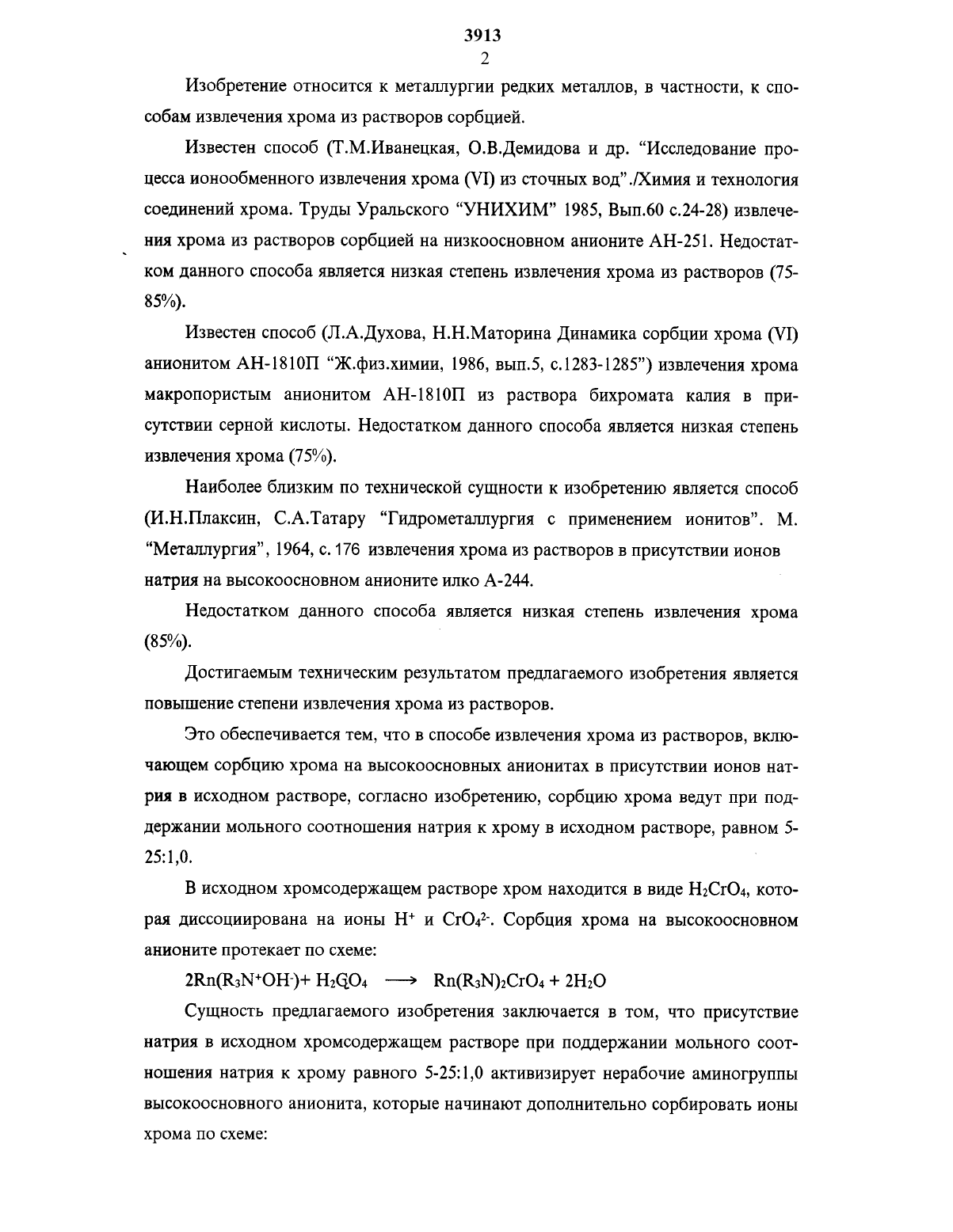 3913
2

Изобретение относится к металлургии редких металлов, в частности, к способам извлечения хрома из растворов сорбцией.

Известен способ (Т.М.Иванецкая, О.В.Демидова и др. “Исследование процесса ионообменного извлечения хрома (VI) из сточных вод”./Химия и технология соединений хрома. Труды Уральского “УНИХИМ” 1985, Вып.60 с.24-28) извлечения хрома из растворов сорбцией на низкоосновном анионите АН-251. Недостатком данного способа является низкая степень извлечения хрома из растворов (75-85%).

Известен способ (Л.А.Духова, Н.Н.Маторина Динамика сорбции хрома (VI) анионитом АН-1810П “Ж.физ.химии, 1986, вып.5, с.1283-1285”) извлечения хрома макропористым анионитом АН-1810П из раствора бихромата калия в присутствии серной кислоты. Недостатком данного способа является низкая степень извлечения хрома (75%).

Наиболее близким по технической сущности к изобретению является способ (И.Н.Плаксин, С.А.Татару “Гидрометаллургия с применением ионитов”. М. “Металлургия”, 1964, с. 176 извлечения хрома из растворов в присутствии ионов натрия на высокоосновном анионите илко А-244.

Недостатком данного способа является низкая степень извлечения хрома (85%).

Достигаемым техническим результатом предлагаемого изобретения является повышение степени извлечения хрома из растворов.

Это обеспечивается тем, что в способе извлечения хрома из растворов, включающем сорбцию хрома на высокоосновных анионитах в присутствии ионов натрия в исходном растворе, согласно изобретению, сорбцию хрома ведут при поддержании мольного соотношения натрия к хрому в исходном растворе, равном 5-25:1,0.

В исходном хромсодержащем растворе хром находится в виде $H_2CrO_4$, которая диссоциирована на ионы $H^+$ и $CrO_4^{2-}$. Сорбция хрома на высокоосновном анионите протекает по схеме:

$2Rn(R_3N^+OH^-) + H_2CrO_4 \longrightarrow Rn(R_3N)_2CrO_4 + 2H_2O$

Сущность предлагаемого изобретения заключается в том, что присутствие натрия в исходном хромсодержащем растворе при поддержании мольного соотношения натрия к хрому равного 5-25:1,0 активизирует нерабочие аминогруппы высокоосновного анионита, которые начинают дополнительно сорбировать ионы хрома по схеме: